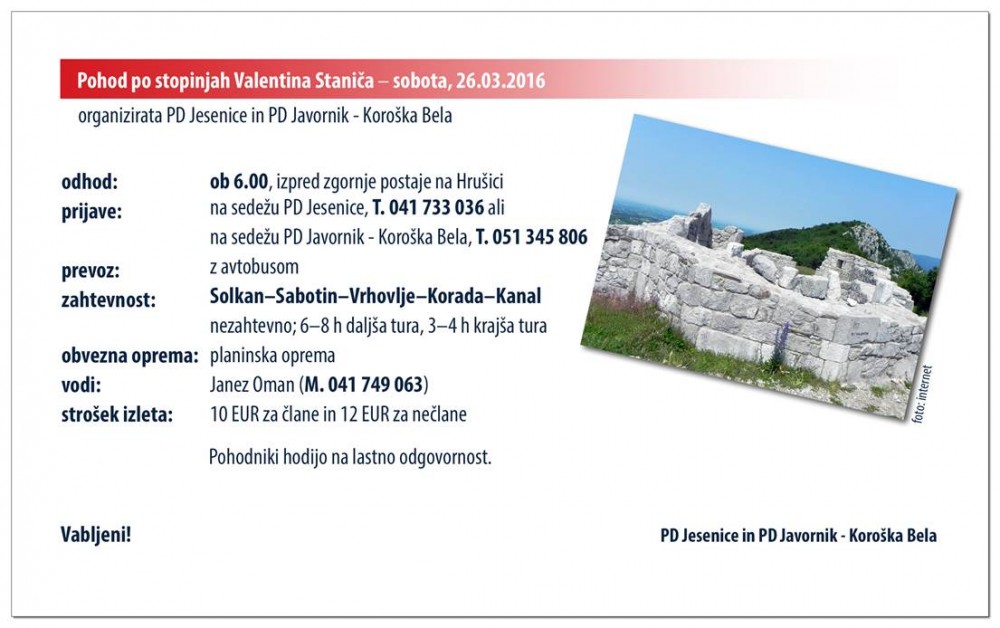 Pohod po stopinjah Valentina Staniča – sobota, 26.03.2016

organizirata PD Jesenice in PD Javornik - Koroška Bela

odhod: ob 6.00, izpred zgornje postaje na Hrušici
prijave: na sedežu PD Jesenice, T. 041 733 036 ali
na sedežu PD Javornik - Koroška Bela, T. 051 345 806
prevoz: z avtobusom
zahtevnost: Solkan–Sabotin–Vrhovlje–Korada–Kanal
nezahtevno; 6–8 h daljša tura, 3–4 h krajša tura
obvezna oprema: planinska oprema
vodi: Janez Oman (M. 041 749 063)
strošek izleta: 10 EUR za člane in 12 EUR za nečlane

Pohodniki hodijo na lastno odgovornost.

foto: internet

Vabljeni!

PD Jesenice in PD Javornik - Koroška Bela